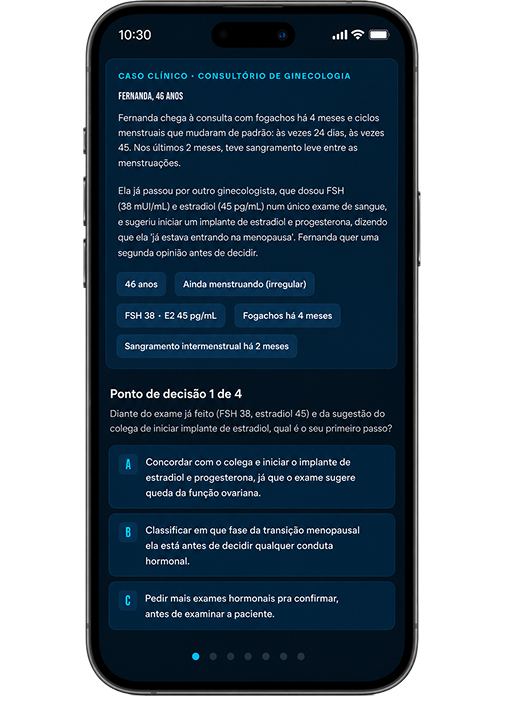 10:30

CASO CLÍNICO · CONSULTÓRIO DE GINECOLOGIA

FERNANDA, 46 ANOS

Fernanda chega à consulta com fogachos há 4 meses e ciclos menstruais que mudaram de padrão: às vezes 24 dias, às vezes 45. Nos últimos 2 meses, teve sangramento leve entre as menstruações.

Ela já passou por outro ginecologista, que dosou FSH (38 mUI/mL) e estradiol (45 pg/mL) num único exame de sangue, e sugeriu iniciar um implante de estradiol e progesterona, dizendo que ela 'já estava entrando na menopausa'. Fernanda quer uma segunda opinião antes de decidir.

46 anos

Ainda menstruando (irregular)

FSH 38 · E2 45 pg/mL

Fogachos há 4 meses

Sangramento intermenstrual há 2 meses

Ponto de decisão 1 de 4

Diante do exame já feito (FSH 38, estradiol 45) e da sugestão do colega de iniciar implante de estradiol, qual é o seu primeiro passo?

A Concordar com o colega e iniciar o implante de estradiol e progesterona, já que o exame sugere queda da função ovariana.

B Classificar em que fase da transição menopausal ela está antes de decidir qualquer conduta hormonal.

C Pedir mais exames hormonais pra confirmar, antes de examinar a paciente.